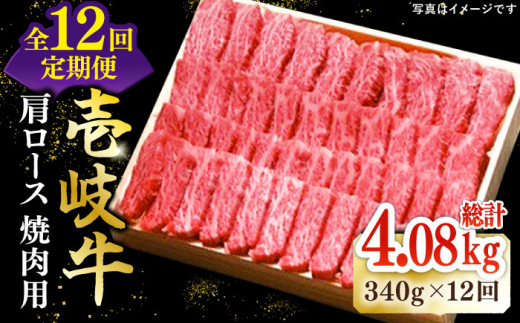 写真はイメージです

全12回
定期便

壱岐牛

肩ロース 焼肉用

総計
4.08kg
340g×12回